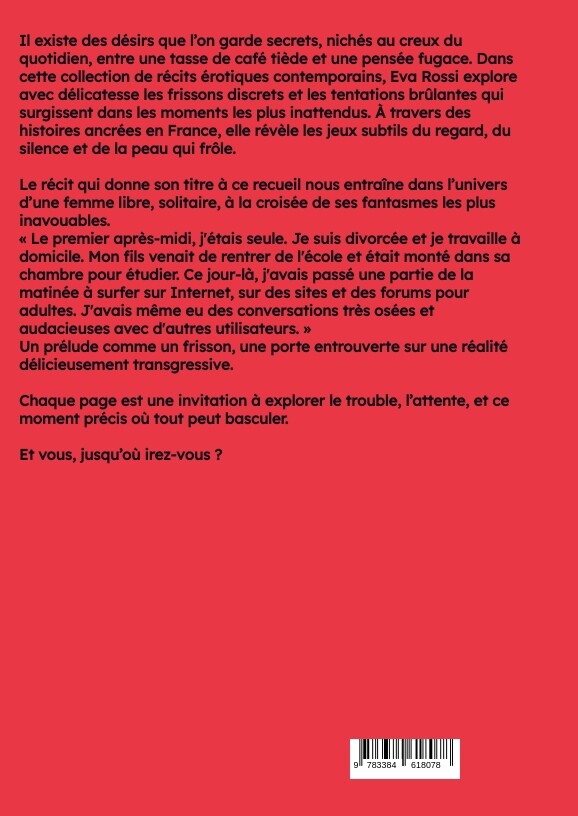 Il existe des désirs que l'on garde secrets, nichés au creux du quotidien, entre une tasse de café tiède et une pensée fugace. Dans cette collection de récits érotiques contemporains, Eva Rossi explore avec délicatesse les frissons discrets et les tentations brûlantes qui surgissent dans les moments les plus inattendus. À travers des histoires ancrées en France, elle révèle les jeux subtils du regard, du silence et de la peau qui frôle.

Le récit qui donne son titre à ce recueil nous entraîne dans l'univers d'une femme libre, solitaire, à la croisée de ses fantasmes les plus inavouables.
« Le premier après-midi, j'étais seule. Je suis divorcée et je travaille à domicile. Mon fils venait de rentrer de l'école et était monté dans sa chambre pour étudier. Ce jour-là, j'avais passé une partie de la matinée à surfer sur Internet, sur des sites et des forums pour adultes. J'avais même eu des conversations très osées et audacieuses avec d'autres utilisateurs. »
Un prélude comme un frisson, une porte entrouverte sur une réalité délicieusement transgressive.

Chaque page est une invitation à explorer le trouble, l'attente, et ce moment précis où tout peut basculer.

Et vous, jusqu'où irez-vous ?

9 783384 618078